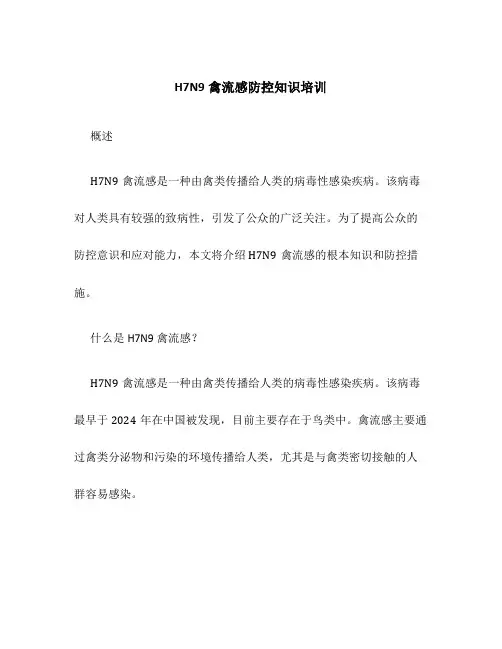 H7N9 禽流感防控知识培训

概述

H7N9 禽流感是一种由禽类传播给人类的病毒性感染疾病。该病毒对人类具有较强的致病性，引发了公众的广泛关注。为了提高公众的防控意识和应对能力，本文将介绍 H7N9 禽流感的根本知识和防控措施。

什么是 H7N9 禽流感?

H7N9 禽流感是一种由禽类传播给人类的病毒性感染疾病。该病毒最早于 2024 年在中国被发现，目前主要存在于鸟类中。禽流感主要通过禽类分泌物和污染的环境传播给人类，尤其是与禽类密切接触的人群容易感染。